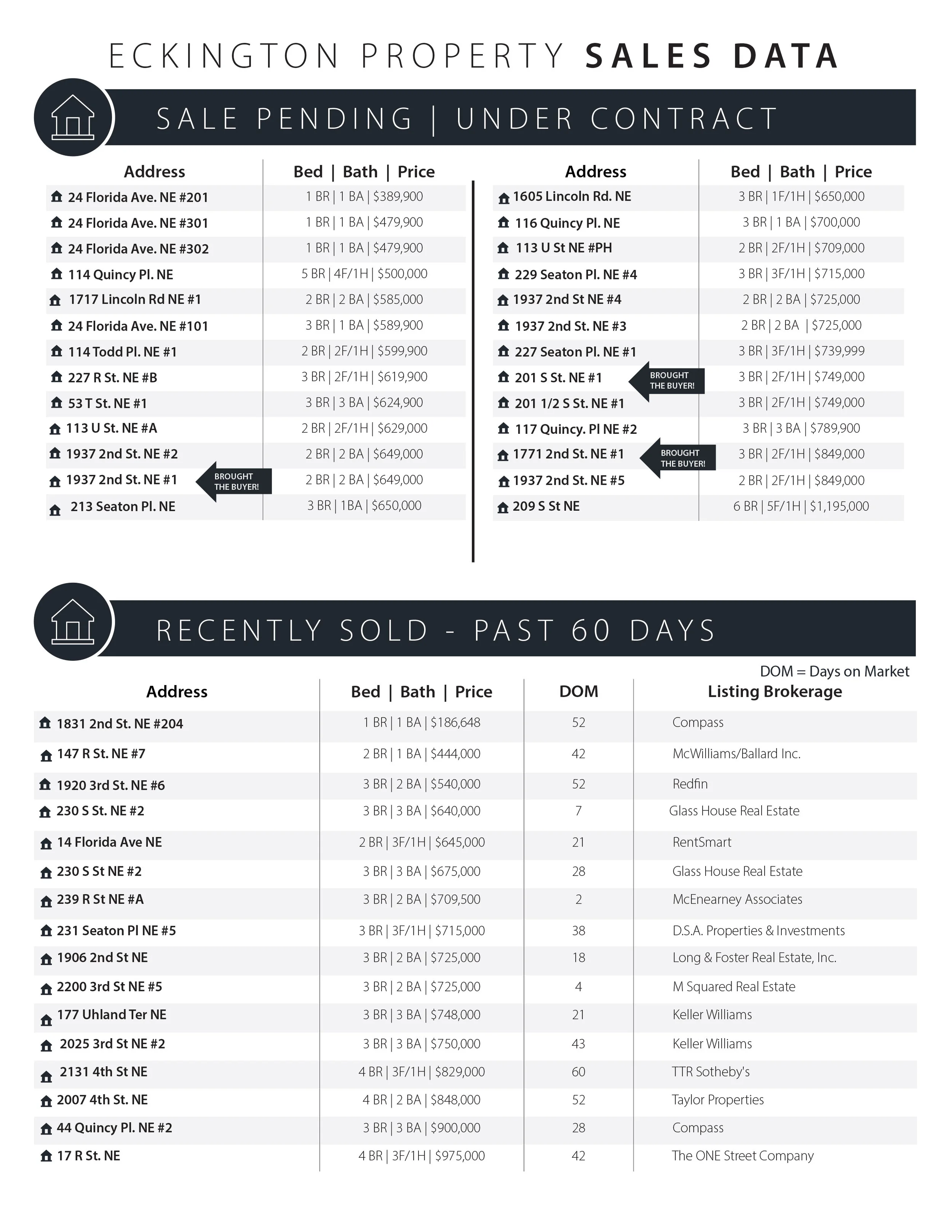 ECKINGTON PROPERTY SALES DATA

SALE PENDING | UNDER CONTRACT

| Address | Bed \| Bath \| Price |
|---|---|
| 24 Florida Ave. NE #201 | 1 BR \| 1 BA \| $389,900 |
| 24 Florida Ave. NE #301 | 1 BR \| 1 BA \| $479,900 |
| 24 Florida Ave. NE #302 | 1 BR \| 1 BA \| $479,900 |
| 114 Quincy Pl. NE | 5 BR \| 4F/1H \| $500,000 |
| 1717 Lincoln Rd NE #1 | 2 BR \| 2 BA \| $585,000 |
| 24 Florida Ave. NE #101 | 3 BR \| 1 BA \| $589,900 |
| 114 Todd Pl. NE #1 | 2 BR \| 2F/1H \| $599,900 |
| 227 R St. NE #B | 3 BR \| 2F/1H \| $619,900 |
| 53 T St. NE #1 | 3 BR \| 3 BA \| $624,900 |
| 113 U St. NE #A | 2 BR \| 2F/1H \| $629,000 |
| 1937 2nd St. NE #2 | 2 BR \| 2 BA \| $649,000 |
| 1937 2nd St. NE #1 BROUGHT THE BUYER! | 2 BR \| 2 BA \| $649,000 |
| 213 Seaton Pl. NE | 3 BR \| 1BA \| $650,000 |

| Address | Bed \| Bath \| Price |
|---|---|
| 1605 Lincoln Rd. NE | 3 BR \| 1F/1H \| $650,000 |
| 116 Quincy Pl. NE | 3 BR \| 1 BA \| $700,000 |
| 113 U St NE #PH | 2 BR \| 2F/1H \| $709,000 |
| 229 Seaton Pl. NE #4 | 3 BR \| 3F/1H \| $715,000 |
| 1937 2nd St NE #4 | 2 BR \| 2 BA \| $725,000 |
| 1937 2nd St. NE #3 | 2 BR \| 2 BA \| $725,000 |
| 227 Seaton Pl. NE #1 | 3 BR \| 3F/1H \| $739,999 |
| 201 S St. NE #1 BROUGHT THE BUYER! | 3 BR \| 2F/1H \| $749,000 |
| 201 1/2 S St. NE #1 | 3 BR \| 2F/1H \| $749,000 |
| 117 Quincy. Pl NE #2 | 3 BR \| 3 BA \| $789,900 |
| 1771 2nd St. NE #1 BROUGHT THE BUYER! | 3 BR \| 2F/1H \| $849,000 |
| 1937 2nd St. NE #5 | 2 BR \| 2F/1H \| $849,000 |
| 209 S St NE | 6 BR \| 5F/1H \| $1,195,000 |

RECENTLY SOLD - PAST 60 DAYS

DOM = Days on Market

| Address | Bed \| Bath \| Price | DOM | Listing Brokerage |
|---|---|---|---|
| 1831 2nd St. NE #204 | 1 BR \| 1 BA \| $186,648 | 52 | Compass |
| 147 R St. NE #7 | 2 BR \| 1 BA \| $444,000 | 42 | McWilliams/Ballard Inc. |
| 1920 3rd St. NE #6 | 3 BR \| 2 BA \| $540,000 | 52 | Redfin |
| 230 S St. NE #2 | 3 BR \| 3 BA \| $640,000 | 7 | Glass House Real Estate |
| 14 Florida Ave NE | 2 BR \| 3F/1H \| $645,000 | 21 | RentSmart |
| 230 S St NE #2 | 3 BR \| 3 BA \| $675,000 | 28 | Glass House Real Estate |
| 239 R St NE #A | 3 BR \| 2 BA \| $709,500 | 2 | McEnearney Associates |
| 231 Seaton Pl NE #5 | 3 BR \| 3F/1H \| $715,000 | 38 | D.S.A. Properties & Investments |
| 1906 2nd St NE | 3 BR \| 2 BA \| $725,000 | 18 | Long & Foster Real Estate, Inc. |
| 2200 3rd St NE #5 | 3 BR \| 2 BA \| $725,000 | 4 | M Squared Real Estate |
| 177 Uhland Ter NE | 3 BR \| 3 BA \| $748,000 | 21 | Keller Williams |
| 2025 3rd St NE #2 | 3 BR \| 3 BA \| $750,000 | 43 | Keller Williams |
| 2131 4th St NE | 4 BR \| 3F/1H \| $829,000 | 60 | TTR Sotheby's |
| 2007 4th St. NE | 4 BR \| 2 BA \| $848,000 | 52 | Taylor Properties |
| 44 Quincy Pl. NE #2 | 3 BR \| 3 BA \| $900,000 | 28 | Compass |
| 17 R St. NE | 4 BR \| 3F/1H \| $975,000 | 42 | The ONE Street Company |